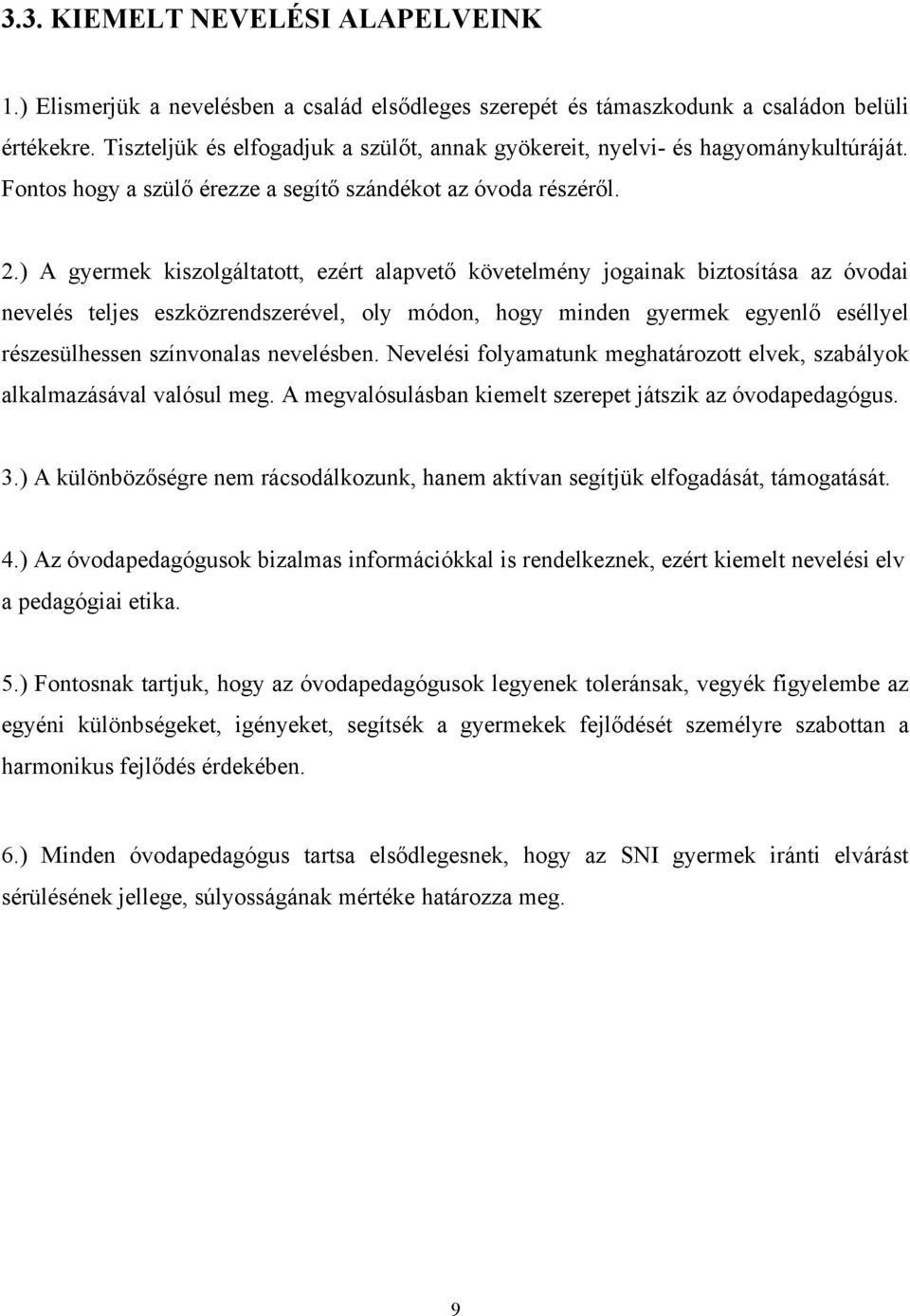 3.3. KIEMELT NEVELÉSI ALAPELVEINK

1.) Elismerjük a nevelésben a család elsődleges szerepét és támaszkodunk a családon belüli értékekre. Tiszteljük és elfogadjuk a szülőt, annak gyökereit, nyelvi- és hagyománykultúráját. Fontos hogy a szülő érezze a segítő szándékot az óvoda részéről.

2.) A gyermek kiszolgáltatott, ezért alapvető követelmény jogainak biztosítása az óvodai nevelés teljes eszközrendszerével, oly módon, hogy minden gyermek egyenlő eséllyel részesülhessen színvonalas nevelésben. Nevelési folyamatunk meghatározott elvek, szabályok alkalmazásával valósul meg. A megvalósulásban kiemelt szerepet játszik az óvodapedagógus.

3.) A különbözőségre nem rácsodálkozunk, hanem aktívan segítjük elfogadását, támogatását.

4.) Az óvodapedagógusok bizalmas információkkal is rendelkeznek, ezért kiemelt nevelési elv a pedagógiai etika.

5.) Fontosnak tartjuk, hogy az óvodapedagógusok legyenek toleránsak, vegyék figyelembe az egyéni különbségeket, igényeket, segítsék a gyermekek fejlődését személyre szabottan a harmonikus fejlődés érdekében.

6.) Minden óvodapedagógus tartsa elsődlegesnek, hogy az SNI gyermek iránti elvárást sérülésének jellege, súlyosságának mértéke határozza meg.

9